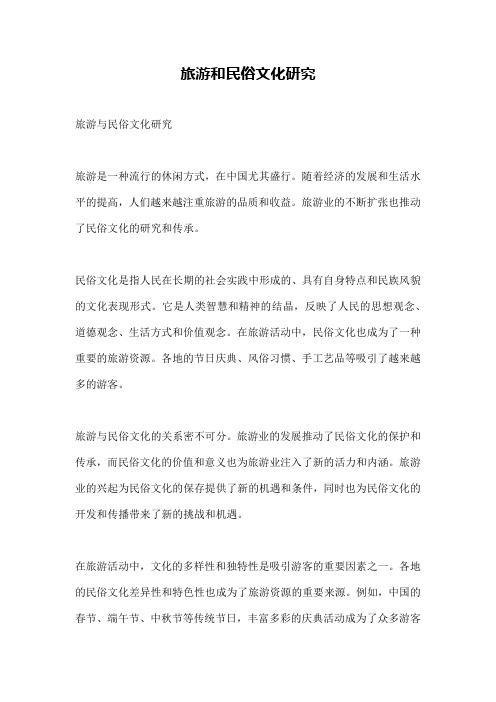 旅游和民俗文化研究

旅游与民俗文化研究

旅游是一种流行的休闲方式，在中国尤其盛行。随着经济的发展和生活水平的提高，人们越来越注重旅游的品质和收益。旅游业的不断扩张也推动了民俗文化的研究和传承。

民俗文化是指人民在长期的社会实践中形成的、具有自身特点和民族风貌的文化表现形式。它是人类智慧和精神的结晶，反映了人民的思想观念、道德观念、生活方式和价值观念。在旅游活动中，民俗文化也成为了一种重要的旅游资源。各地的节日庆典、风俗习惯、手工艺品等吸引了越来越多的游客。

旅游与民俗文化的关系密不可分。旅游业的发展推动了民俗文化的保护和传承，而民俗文化的价值和意义也为旅游业注入了新的活力和内涵。旅游业的兴起为民俗文化的保存提供了新的机遇和条件，同时也为民俗文化的开发和传播带来了新的挑战和机遇。

在旅游活动中，文化的多样性和独特性是吸引游客的重要因素之一。各地的民俗文化差异性和特色性也成为了旅游资源的重要来源。例如，中国的春节、端午节、中秋节等传统节日，丰富多彩的庆典活动成为了众多游客